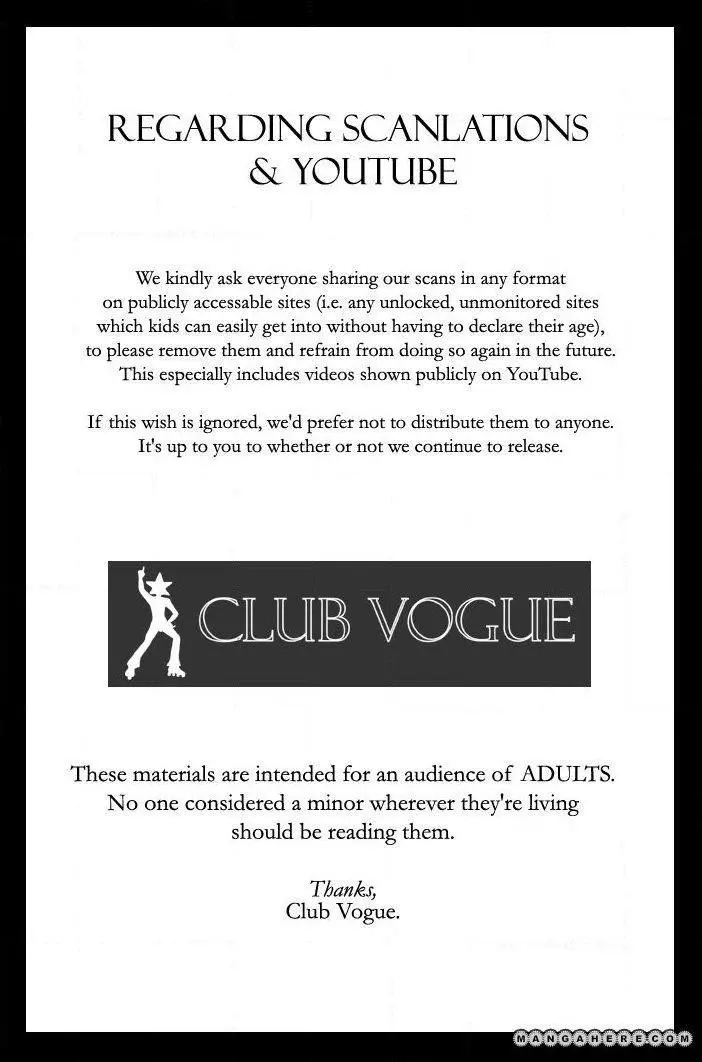 REGARDING SCANLATIONS & YOUTUBE

We kindly ask everyone sharing our scans in any format on publicly accessable sites (i.e. any unlocked, unmonitored sites which kids can easily get into without having to declare their age), to please remove them and refrain from doing so again in the future. This especially includes videos shown publicly on YouTube.

If this wish is ignored, we'd prefer not to distribute them to anyone. It's up to you to whether or not we continue to release.

CLUB VOGUE

These materials are intended for an audience of ADULTS. No one considered a minor wherever they're living should be reading them.

Thanks,
Club Vogue.

MANGAHERE.COM